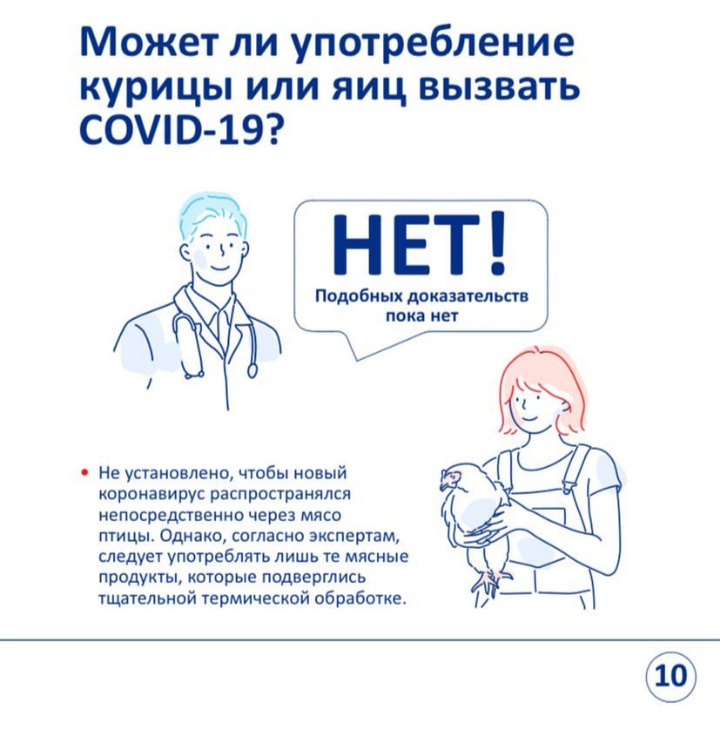 Может ли употребление курицы или яиц вызвать COVID-19?

НЕТ!

Подобных доказательств пока нет

• Не установлено, чтобы новый коронавирус распространялся непосредственно через мясо птицы. Однако, согласно экспертам, следует употреблять лишь те мясные продукты, которые подверглись тщательной термической обработке.

10